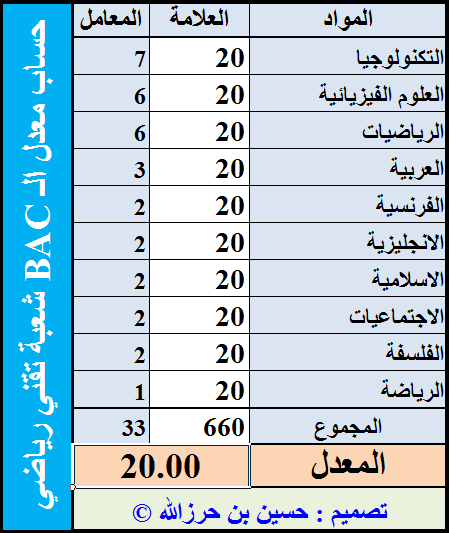 حساب معدل الـ BAC شعبة تقني رياضي

| المواد | العلامة | المعامل |
|---|---|---|
| التكنولوجيا | 20 | 7 |
| العلوم الفيزيائية | 20 | 6 |
| الرياضيات | 20 | 6 |
| العربية | 20 | 3 |
| الفرنسية | 20 | 2 |
| الانجليزية | 20 | 2 |
| الاسلامية | 20 | 2 |
| الاجتماعيات | 20 | 2 |
| الفلسفة | 20 | 2 |
| الرياضة | 20 | 1 |
| المجموع | 660 | 33 |
| المعدل | 20.00 | |

تصميم : حسين بن حرزالله ©